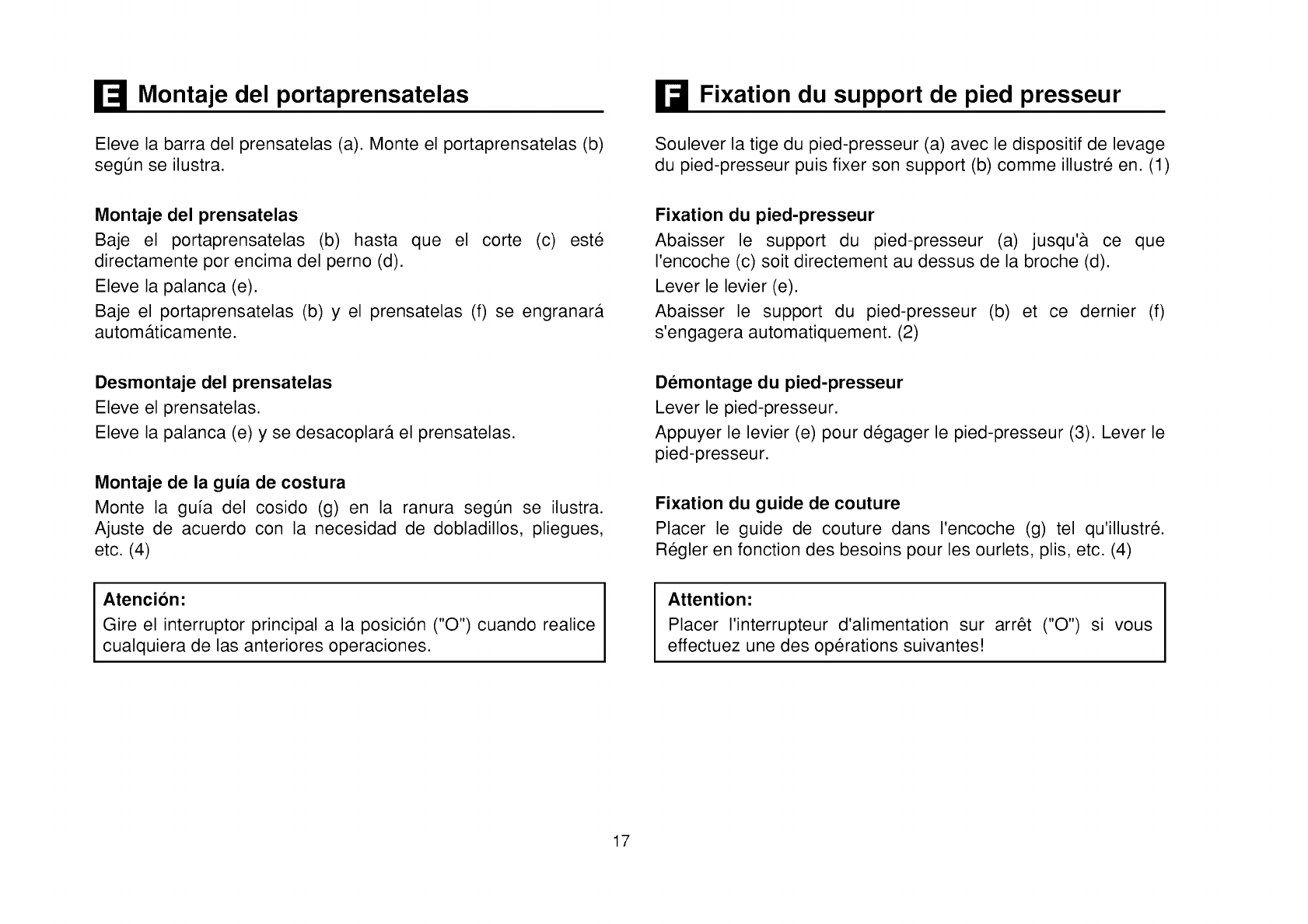 E Montaje del portaprensatelas

Eleve la barra del prensatelas (a). Monte el portaprensatelas (b) según se ilustra.

Montaje del prensatelas
Baje el portaprensatelas (b) hasta que el corte (c) esté directamente por encima del perno (d).
Eleve la palanca (e).
Baje el portaprensatelas (b) y el prensatelas (f) se engranará automáticamente.

Desmontaje del prensatelas
Eleve el prensatelas.
Eleve la palanca (e) y se desacoplará el prensatelas.

Montaje de la guía de costura
Monte la guía del cosido (g) en la ranura según se ilustra. Ajuste de acuerdo con la necesidad de dobladillos, pliegues, etc. (4)

Atención:
Gire el interruptor principal a la posición ("O") cuando realice cualquiera de las anteriores operaciones.

F Fixation du support de pied presseur

Soulever la tige du pied-presseur (a) avec le dispositif de levage du pied-presseur puis fixer son support (b) comme illustré en. (1)

Fixation du pied-presseur
Abaisser le support du pied-presseur (a) jusqu'à ce que l'encoche (c) soit directement au dessus de la broche (d).
Lever le levier (e).
Abaisser le support du pied-presseur (b) et ce dernier (f) s'engagera automatiquement. (2)

Démontage du pied-presseur
Lever le pied-presseur.
Appuyer le levier (e) pour dégager le pied-presseur (3). Lever le pied-presseur.

Fixation du guide de couture
Placer le guide de couture dans l'encoche (g) tel qu'illustré. Régler en fonction des besoins pour les ourlets, plis, etc. (4)

Attention:
Placer l'interrupteur d'alimentation sur arrêt ("O") si vous effectuez une des opérations suivantes!

17